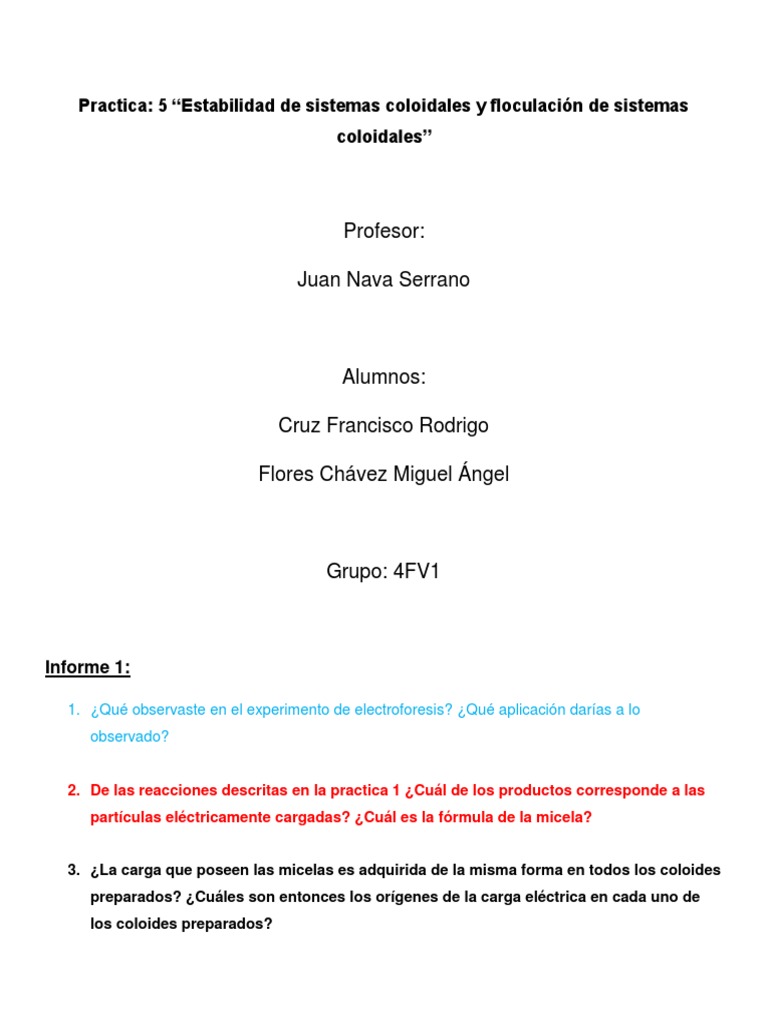 Practica: 5 “Estabilidad de sistemas coloidales y floculación de sistemas coloidales”

Profesor:

Juan Nava Serrano

Alumnos:

Cruz Francisco Rodrigo

Flores Chávez Miguel Ángel

Grupo: 4FV1

Informe 1:

1. ¿Qué observaste en el experimento de electroforesis? ¿Qué aplicación darías a lo observado?

2. De las reacciones descritas en la practica 1 ¿Cuál de los productos corresponde a las partículas eléctricamente cargadas? ¿Cuál es la fórmula de la micela?

3. ¿La carga que poseen las micelas es adquirida de la misma forma en todos los coloides preparados? ¿Cuáles son entonces los orígenes de la carga eléctrica en cada uno de los coloides preparados?